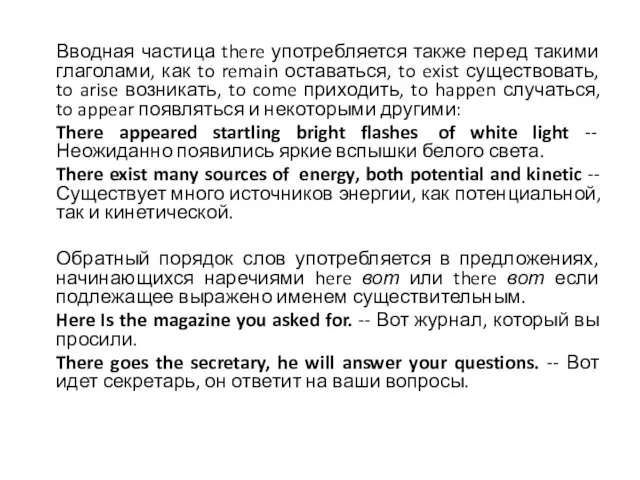 Вводная частица there употребляется также перед такими глаголами, как to remain оставаться, to exist существовать, to arise возникать, to come приходить, to happen случаться, to appear появляться и некоторыми другими:

There appeared startling bright flashes of white light -- Неожиданно появились яркие вспышки белого света.

There exist many sources of energy, both potential and kinetic -- Существует много источников энергии, как потенциальной, так и кинетической.

Обратный порядок слов употребляется в предложениях, начинающихся наречиями here вот или there вот если подлежащее выражено именем существительным.

Here Is the magazine you asked for. -- Вот журнал, который вы просили.

There goes the secretary, he will answer your questions. -- Вот идет секретарь, он ответит на ваши вопросы.